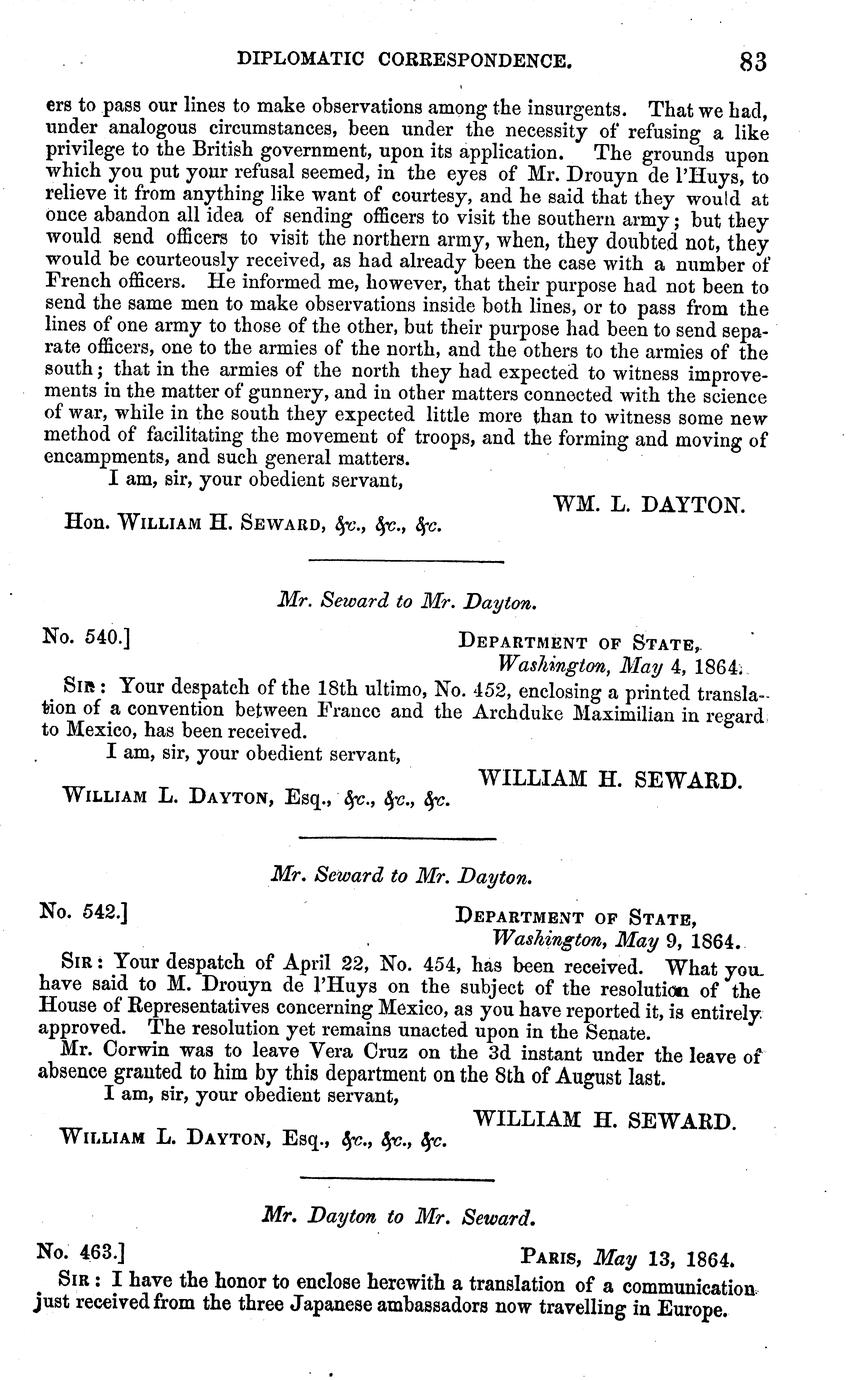 DIPLOMATIC CORRESPONDENCE. 83

ers to pass our lines to make observations among the insurgents. That we had, under analogous circumstances, been under the necessity of refusing a like privilege to the British government, upon its application. The grounds upon which you put your refusal seemed, in the eyes of Mr. Drouyn de l'Huys, to relieve it from anything like want of courtesy, and he said that they would at once abandon all idea of sending officers to visit the southern army; but they would send officers to visit the northern army, when, they doubted not, they would be courteously received, as had already been the case with a number of French officers. He informed me, however, that their purpose had not been to send the same men to make observations inside both lines, or to pass from the lines of one army to those of the other, but their purpose had been to send separate officers, one to the armies of the north, and the others to the armies of the south; that in the armies of the north they had expected to witness improvements in the matter of gunnery, and in other matters connected with the science of war, while in the south they expected little more than to witness some new method of facilitating the movement of troops, and the forming and moving of encampments, and such general matters.

I am, sir, your obedient servant,

WM. L. DAYTON.

Hon. WILLIAM H. SEWARD, &c., &c., &c.

Mr. Seward to Mr. Dayton.

No. 540.] DEPARTMENT OF STATE, Washington, May 4, 1864.

SIR: Your despatch of the 18th ultimo, No. 452, enclosing a printed translation of a convention between France and the Archduke Maximilian in regard to Mexico, has been received.

I am, sir, your obedient servant,

WILLIAM H. SEWARD.

WILLIAM L. DAYTON, Esq., &c., &c., &c.

Mr. Seward to Mr. Dayton.

No. 542.] DEPARTMENT OF STATE, Washington, May 9, 1864.

SIR: Your despatch of April 22, No. 454, has been received. What you have said to M. Drouyn de l'Huys on the subject of the resolution of the House of Representatives concerning Mexico, as you have reported it, is entirely approved. The resolution yet remains unacted upon in the Senate.

Mr. Corwin was to leave Vera Cruz on the 3d instant under the leave of absence granted to him by this department on the 8th of August last.

I am, sir, your obedient servant,

WILLIAM H. SEWARD.

WILLIAM L. DAYTON, Esq., &c., &c., &c.

Mr. Dayton to Mr. Seward.

No. 463.] PARIS, May 13, 1864.

SIR: I have the honor to enclose herewith a translation of a communication just received from the three Japanese ambassadors now travelling in Europe.